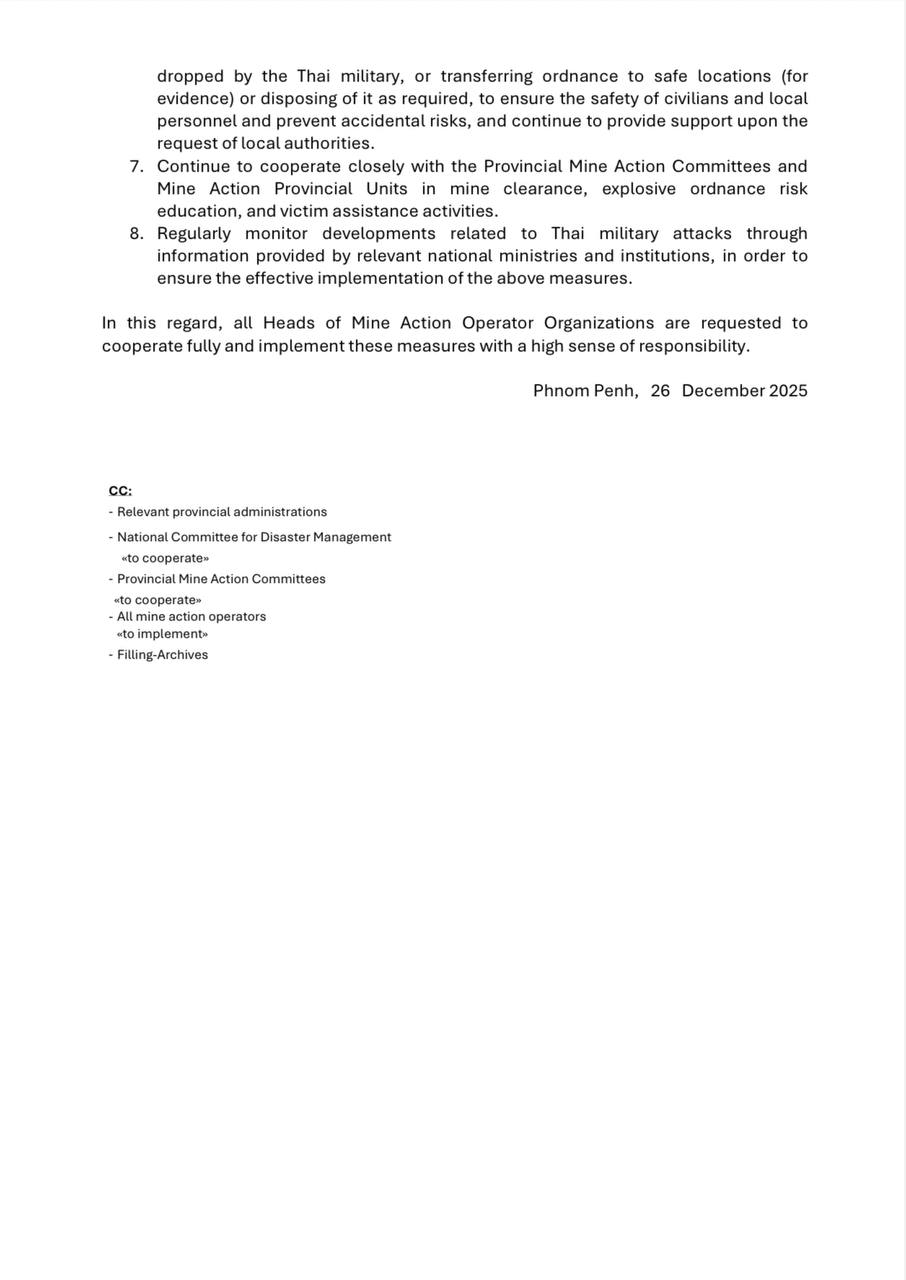 dropped by the Thai military, or transferring ordnance to safe locations (for evidence) or disposing of it as required, to ensure the safety of civilians and local personnel and prevent accidental risks, and continue to provide support upon the request of local authorities.

7. Continue to cooperate closely with the Provincial Mine Action Committees and Mine Action Provincial Units in mine clearance, explosive ordnance risk education, and victim assistance activities.

8. Regularly monitor developments related to Thai military attacks through information provided by relevant national ministries and institutions, in order to ensure the effective implementation of the above measures.

In this regard, all Heads of Mine Action Operator Organizations are requested to cooperate fully and implement these measures with a high sense of responsibility.

Phnom Penh, 26 December 2025

CC:
- Relevant provincial administrations
- National Committee for Disaster Management
«to cooperate»
- Provincial Mine Action Committees
«to cooperate»
- All mine action operators
«to implement»
- Filling-Archives